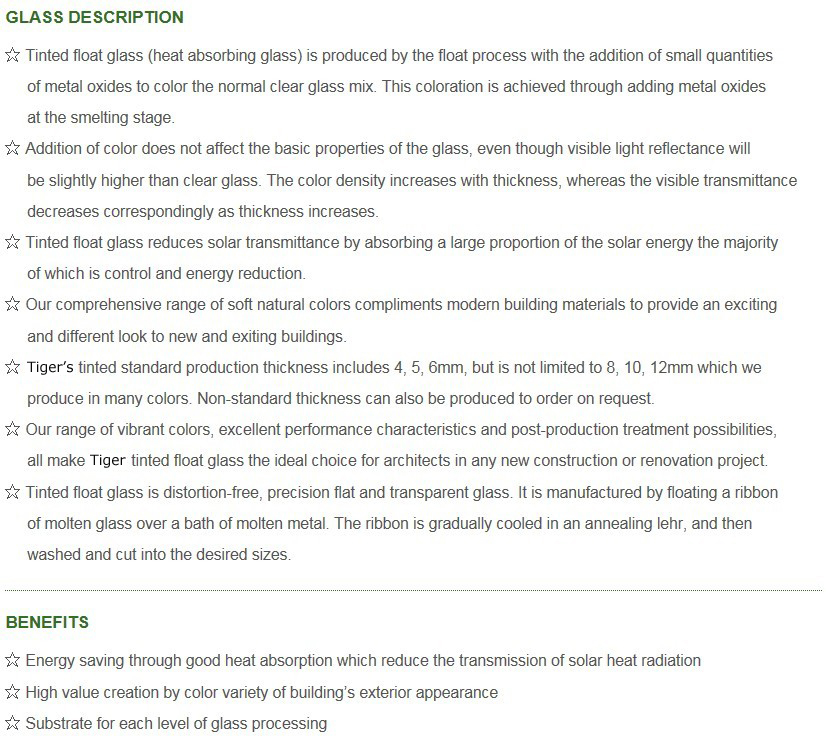 GLASS DESCRIPTION

☆ Tinted float glass (heat absorbing glass) is produced by the float process with the addition of small quantities of metal oxides to color the normal clear glass mix. This coloration is achieved through adding metal oxides at the smelting stage.

☆ Addition of color does not affect the basic properties of the glass, even though visible light reflectance will be slightly higher than clear glass. The color density increases with thickness, whereas the visible transmittance decreases correspondingly as thickness increases.

☆ Tinted float glass reduces solar transmittance by absorbing a large proportion of the solar energy the majority of which is control and energy reduction.

☆ Our comprehensive range of soft natural colors compliments modern building materials to provide an exciting and different look to new and exiting buildings.

☆ Tiger's tinted standard production thickness includes 4, 5, 6mm, but is not limited to 8, 10, 12mm which we produce in many colors. Non-standard thickness can also be produced to order on request.

☆ Our range of vibrant colors, excellent performance characteristics and post-production treatment possibilities, all make Tiger tinted float glass the ideal choice for architects in any new construction or renovation project.

☆ Tinted float glass is distortion-free, precision flat and transparent glass. It is manufactured by floating a ribbon of molten glass over a bath of molten metal. The ribbon is gradually cooled in an annealing lehr, and then washed and cut into the desired sizes.

BENEFITS

☆ Energy saving through good heat absorption which reduce the transmission of solar heat radiation

☆ High value creation by color variety of building's exterior appearance

☆ Substrate for each level of glass processing